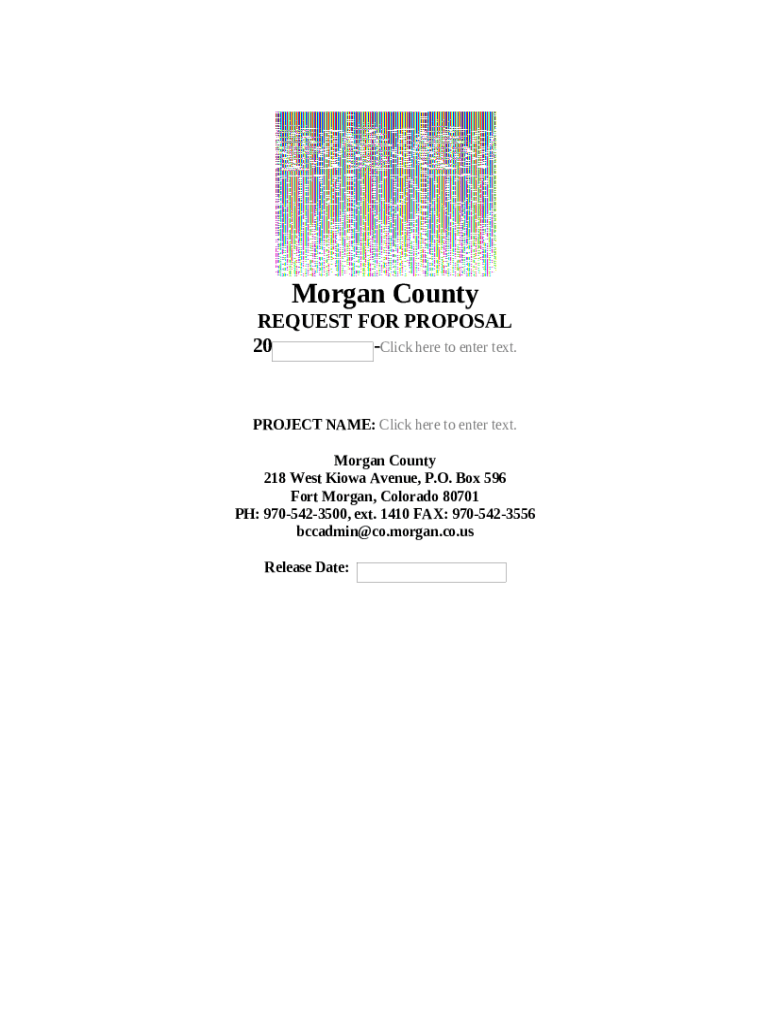 Morgan County
REQUEST FOR PROPOSAL
20 -Click here to enter text.

PROJECT NAME: Click here to enter text.

Morgan County
218 West Kiowa Avenue, P.O. Box 596
Fort Morgan, Colorado 80701
PH: 970-542-3500, ext. 1410 FAX: 970-542-3556
bccadmin@co.morgan.co.us

Release Date: